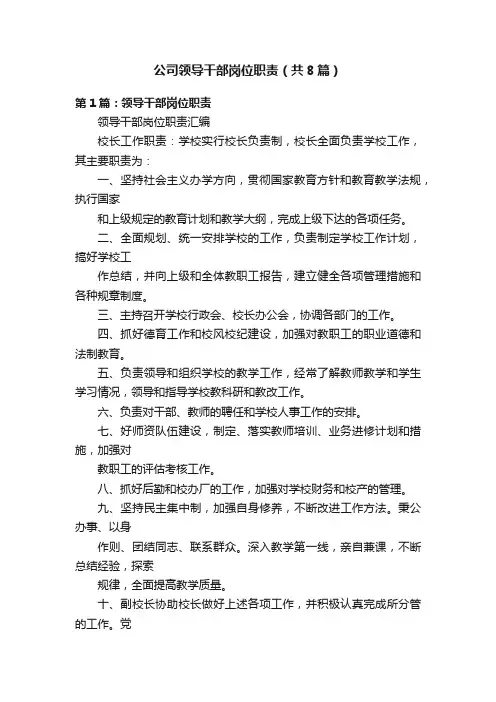 公司领导干部岗位职责（共8篇）

第1篇：领导干部岗位职责

领导干部岗位职责汇编

校长工作职责：学校实行校长负责制，校长全面负责学校工作，其主要职责为：

一、坚持社会主义办学方向，贯彻国家教育方针和教育教学法规，执行国家

和上级规定的教育计划和教学大纲，完成上级下达的各项任务。

二、全面规划、统一安排学校的工作，负责制定学校工作计划，搞好学校工

作总结，并向上级和全体教职工报告，建立健全各项管理措施和各种规章制度。

三、主持召开学校行政会、校长办公会，协调各部门的工作。

四、抓好德育工作和校风校纪建设，加强对教职工的职业道德和法制教育。

五、负责领导和组织学校的教学工作，经常了解教师教学和学生学习情况，领导和指导学校教科研和教改工作。

六、负责对干部、教师的聘任和学校人事工作的安排。

七、好师资队伍建设，制定、落实教师培训、业务进修计划和措施，加强对

教职工的评估考核工作。

八、抓好后勤和校办厂的工作，加强对学校财务和校产的管理。

九、坚持民主集中制，加强自身修养，不断改进工作方法。秉公办事、以身

作则、团结同志、联系群众。深入教学第一线，亲自兼课，不断总结经验，探索

规律，全面提高教学质量。

十、副校长协助校长做好上述各项工作，并积极认真完成所分管的工作。党